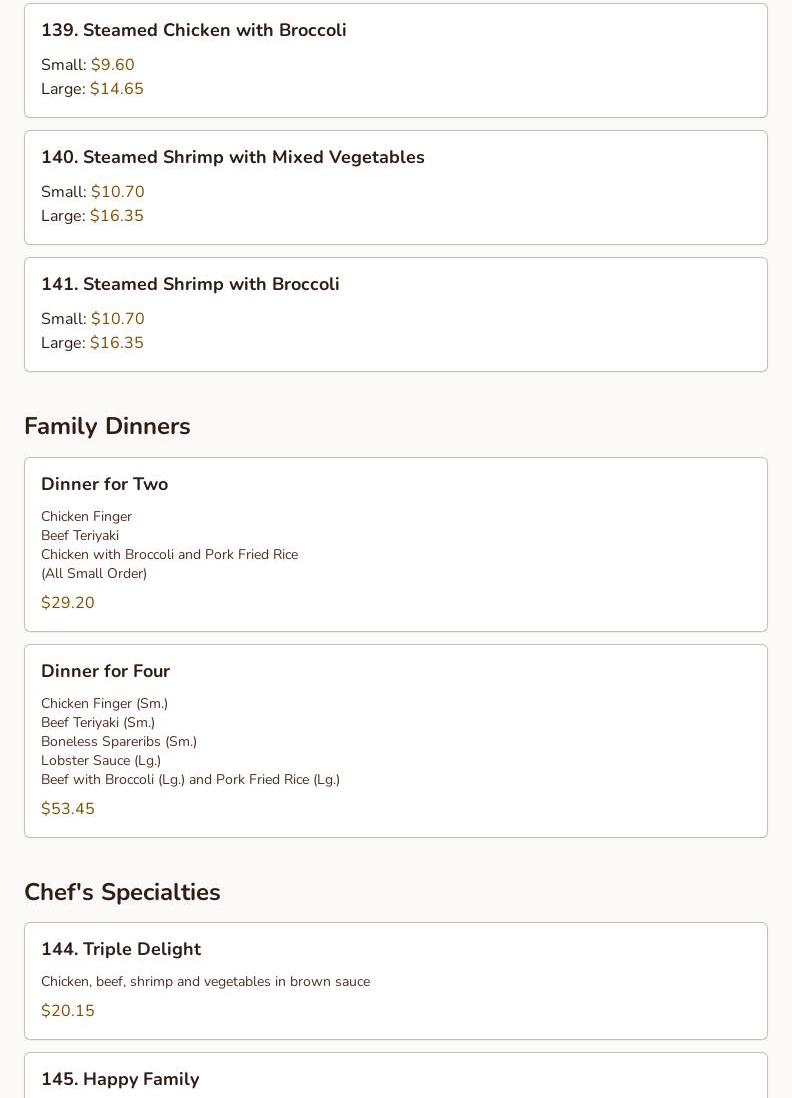 139. Steamed Chicken with Broccoli

Small: \$9.60
Large: \$14.65

140. Steamed Shrimp with Mixed Vegetables

Small: \$10.70
Large: \$16.35

141. Steamed Shrimp with Broccoli

Small: \$10.70
Large: \$16.35

Family Dinners

Dinner for Two

Chicken Finger
Beef Teriyaki
Chicken with Broccoli and Pork Fried Rice
(All Small Order)

\$29.20

Dinner for Four

Chicken Finger (Sm.)
Beef Teriyaki (Sm.)
Boneless Spareribs (Sm.)
Lobster Sauce (Lg.)
Beef with Broccoli (Lg.) and Pork Fried Rice (Lg.)

\$53.45

Chef's Specialties

144. Triple Delight

Chicken, beef, shrimp and vegetables in brown sauce

\$20.15

145. Happy Family